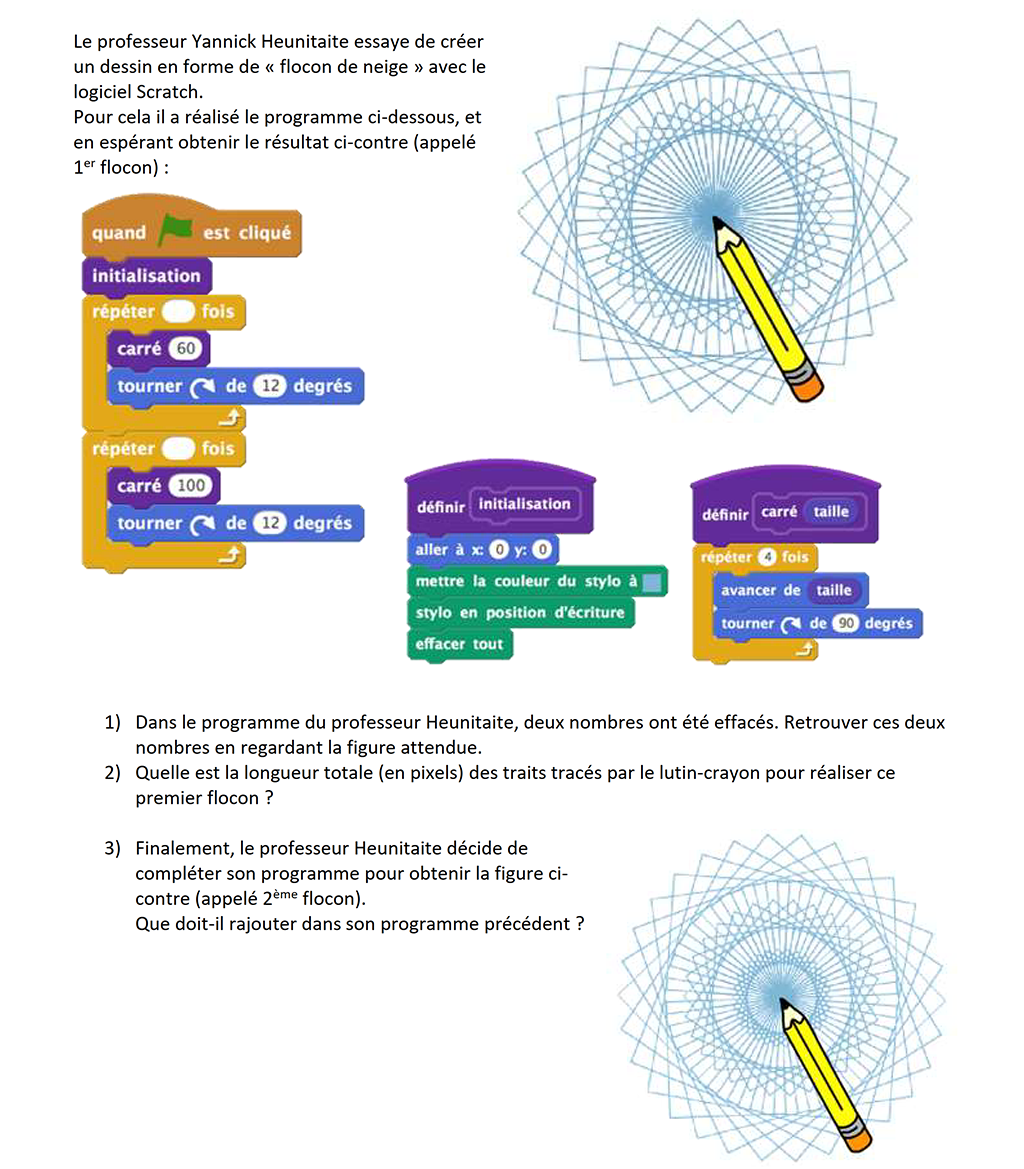 Le professeur Yannick Heunitaite essaye de créer un dessin en forme de « flocon de neige » avec le logiciel Scratch.
Pour cela il a réalisé le programme ci-dessous, et en espérant obtenir le résultat ci-contre (appelé 1$^{er}$ flocon) :

quand est cliqué
initialisation
répéter fois
carré 60
tourner de 12 degrés
répéter fois
carré 100
tourner de 12 degrés

définir initialisation
aller à x: 0 y: 0
mettre la couleur du stylo à
stylo en position d'écriture
effacer tout

définir carré taille
répéter 4 fois
avancer de taille
tourner de 90 degrés

1) Dans le programme du professeur Heunitaite, deux nombres ont été effacés. Retrouver ces deux nombres en regardant la figure attendue.
2) Quelle est la longueur totale (en pixels) des traits tracés par le lutin-crayon pour réaliser ce premier flocon ?

3) Finalement, le professeur Heunitaite décide de compléter son programme pour obtenir la figure ci-contre (appelé 2$^{ème}$ flocon).
Que doit-il rajouter dans son programme précédent ?